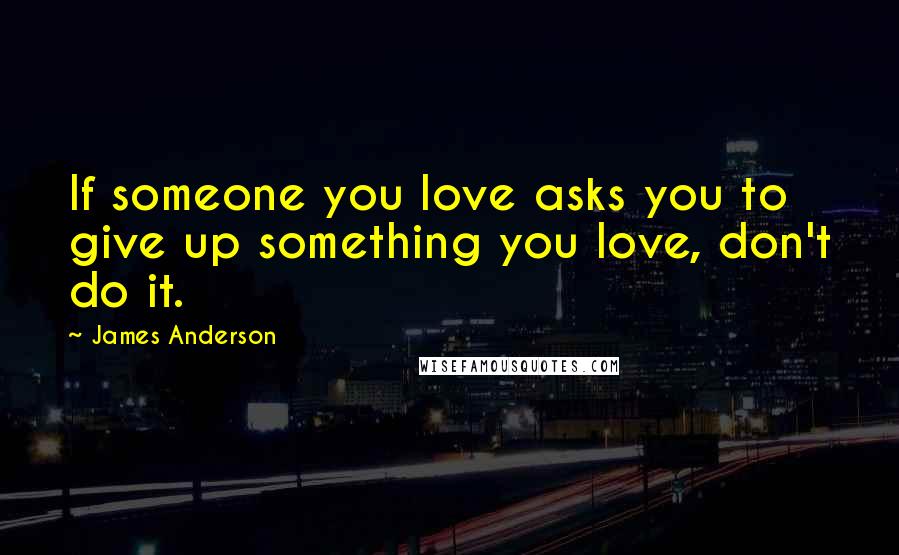 If someone you love asks you to give up something you love, don't do it.

~ James Anderson

WISEFAMOUSQUOTES.COM